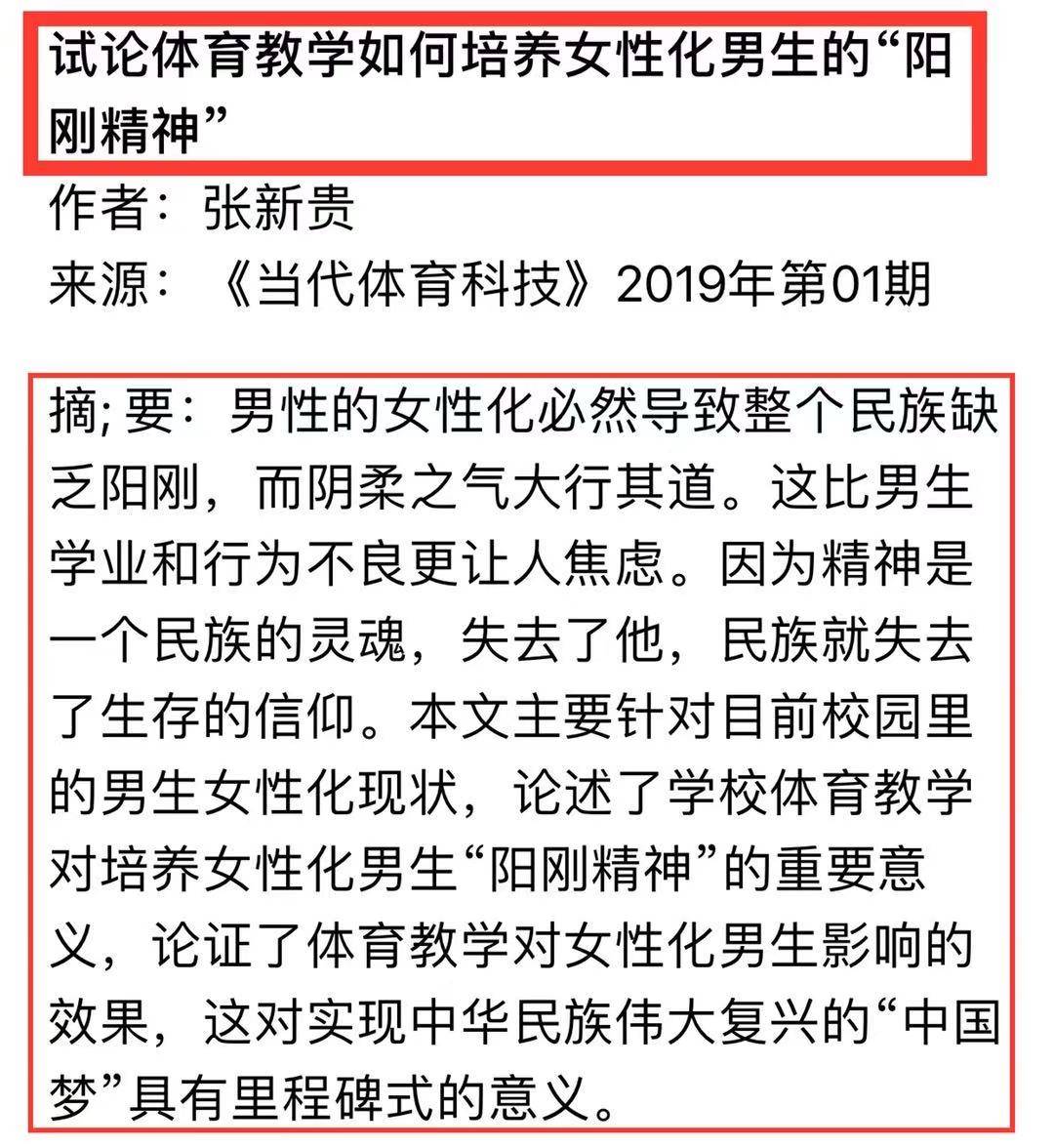 试论体育教学如何培养女性化男生的“阳刚精神”

作者：张新贵

来源：《当代体育科技》2019年第01期

摘; 要：男性的女性化必然导致整个民族缺乏阳刚，而阴柔之气大行其道。这比男生学业和行为不良更让人焦虑。因为精神是一个民族的灵魂，失去了他，民族就失去了生存的信仰。本文主要针对目前校园里的男生女性化现状，论述了学校体育教学对培养女性化男生“阳刚精神”的重要意义，论证了体育教学对女性化男生影响的效果，这对实现中华民族伟大复兴的“中国梦”具有里程碑式的意义。